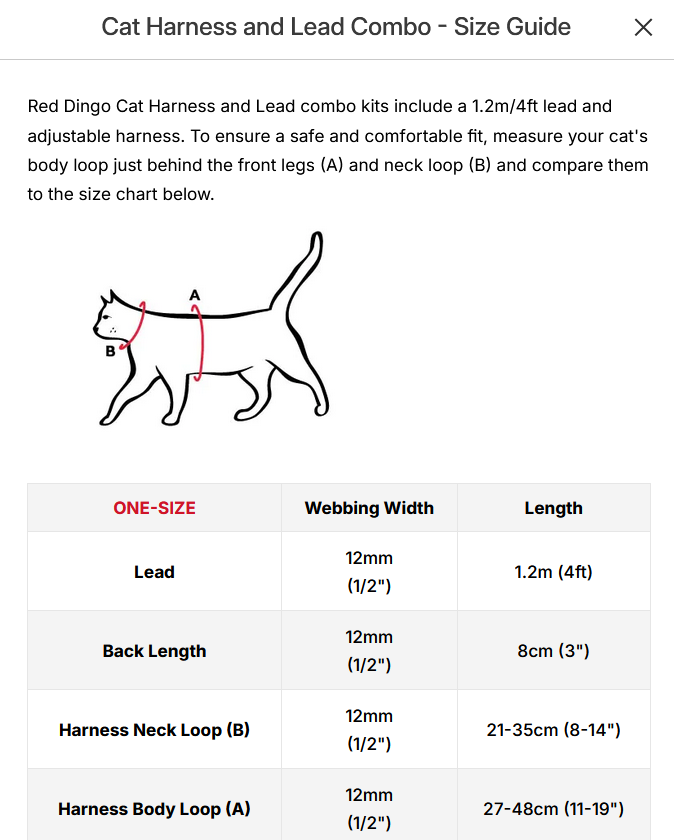 Cat Harness and Lead Combo - Size Guide

×

Red Dingo Cat Harness and Lead combo kits include a 1.2m/4ft lead and adjustable harness. To ensure a safe and comfortable fit, measure your cat's body loop just behind the front legs (A) and neck loop (B) and compare them to the size chart below.

A

B

| ONE-SIZE | Webbing Width | Length |
|---|---|---|
| Lead | 12mm (1/2") | 1.2m (4ft) |
| Back Length | 12mm (1/2") | 8cm (3") |
| Harness Neck Loop (B) | 12mm (1/2") | 21-35cm (8-14") |
| Harness Body Loop (A) | 12mm (1/2") | 27-48cm (11-19") |